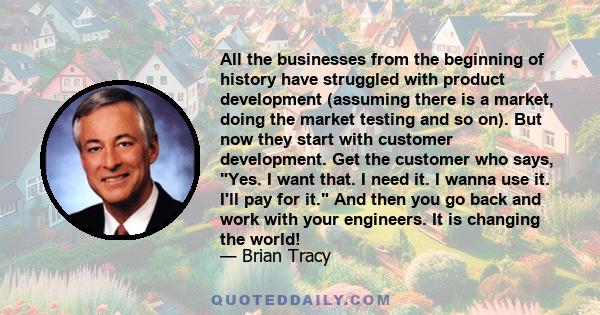 All the businesses from the beginning of history have struggled with product development (assuming there is a market, doing the market testing and so on). But now they start with customer development. Get the customer who says, "Yes. I want that. I need it. I wanna use it. I'll pay for it." And then you go back and work with your engineers. It is changing the world!

— Brian Tracy

QUOTEDDAILY.COM